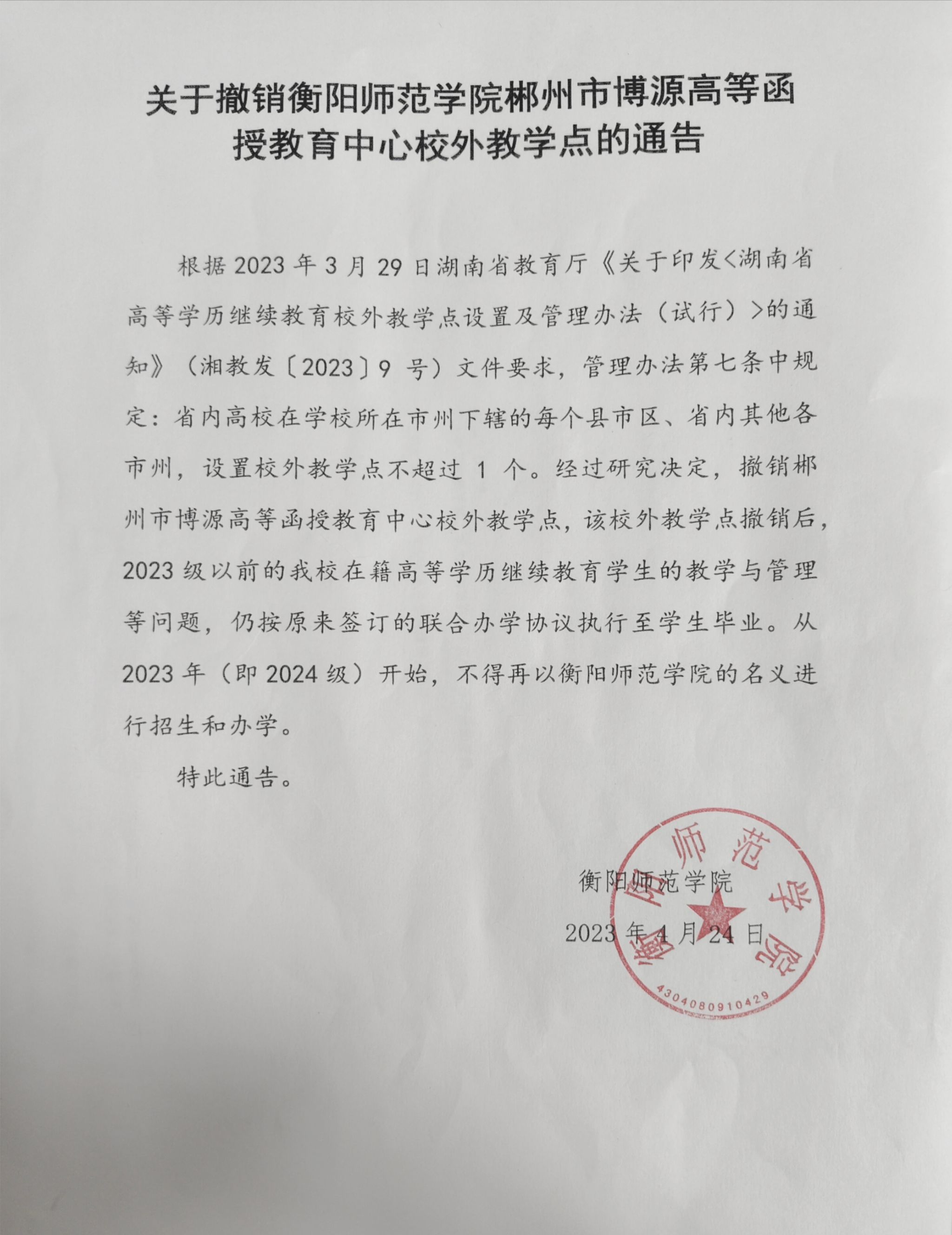 关于撤销衡阳师范学院郴州市博源高等函授教育中心校外教学点的通告

根据 2023 年 3 月 29 日湖南省教育厅《关于印发<湖南省高等学历继续教育校外教学点设置及管理办法（试行）>的通知》（湘教发〔2023〕9 号）文件要求，管理办法第七条中规定：省内高校在学校所在市州下辖的每个县市区、省内其他各市州，设置校外教学点不超过 1 个。经过研究决定，撤销郴州市博源高等函授教育中心校外教学点，该校外教学点撤销后，2023 级以前的我校在籍高等学历继续教育学生的教学与管理等问题，仍按原来签订的联合办学协议执行至学生毕业。从 2023 年（即 2024 级）开始，不得再以衡阳师范学院的名义进行招生和办学。

特此通告。

衡阳师范学院

2023 年 4 月 24 日

衡阳师范学院

4304080910429